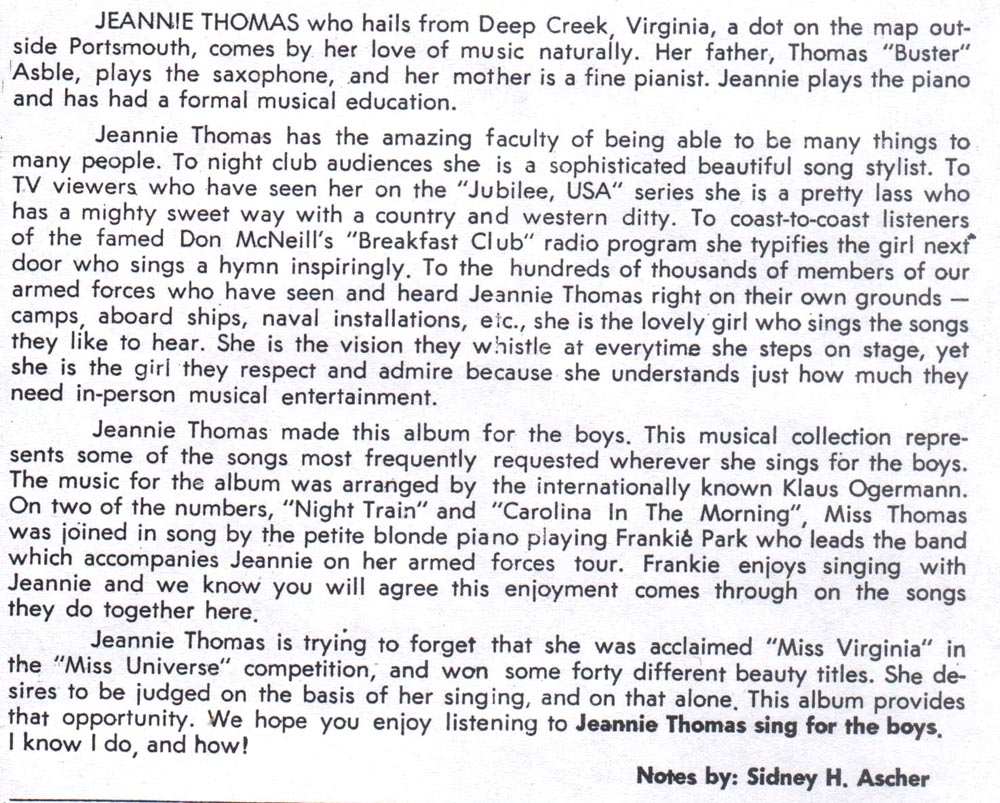 JEANNIE THOMAS who hails from Deep Creek, Virginia, a dot on the map outside Portsmouth, comes by her love of music naturally. Her father, Thomas "Buster" Asble, plays the saxophone, and her mother is a fine pianist. Jeannie plays the piano and has had a formal musical education.

Jeannie Thomas has the amazing faculty of being able to be many things to many people. To night club audiences she is a sophisticated beautiful song stylist. To TV viewers who have seen her on the "Jubilee, USA" series she is a pretty lass who has a mighty sweet way with a country and western ditty. To coast-to-coast listeners of the famed Don McNeill's "Breakfast Club" radio program she typifies the girl next door who sings a hymn inspiringly. To the hundreds of thousands of members of our armed forces who have seen and heard Jeannie Thomas right on their own grounds — camps, aboard ships, naval installations, etc., she is the lovely girl who sings the songs they like to hear. She is the vision they whistle at everytime she steps on stage, yet she is the girl they respect and admire because she understands just how much they need in-person musical entertainment.

Jeannie Thomas made this album for the boys. This musical collection represents some of the songs most frequently requested wherever she sings for the boys. The music for the album was arranged by the internationally known Klaus Ogermann. On two of the numbers, "Night Train" and "Carolina In The Morning", Miss Thomas was joined in song by the petite blonde piano playing Frankie Park who leads the band which accompanies Jeannie on her armed forces tour. Frankie enjoys singing with Jeannie and we know you will agree this enjoyment comes through on the songs they do together here.

Jeannie Thomas is trying to forget that she was acclaimed "Miss Virginia" in the "Miss Universe" competition, and won some forty different beauty titles. She desires to be judged on the basis of her singing, and on that alone. This album provides that opportunity. We hope you enjoy listening to **Jeannie Thomas sing for the boys.** I know I do, and how!

**Notes by: Sidney H. Ascher**